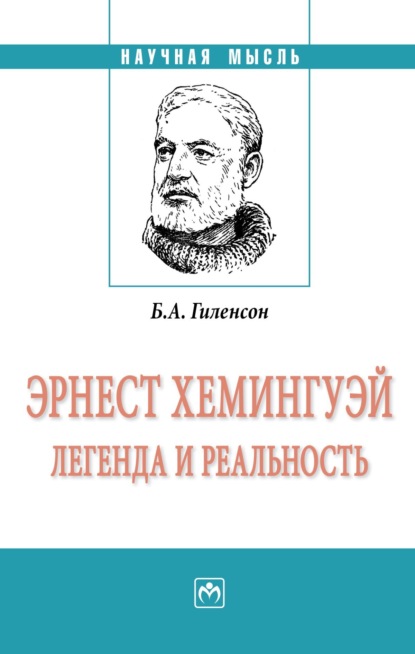 НАУЧНАЯ МЫСЛЬ

Б.А. Гиленсон

ЭРНЕСТ ХЕМИНГУЭЙ
ЛЕГЕНДА И РЕАЛЬНОСТЬ